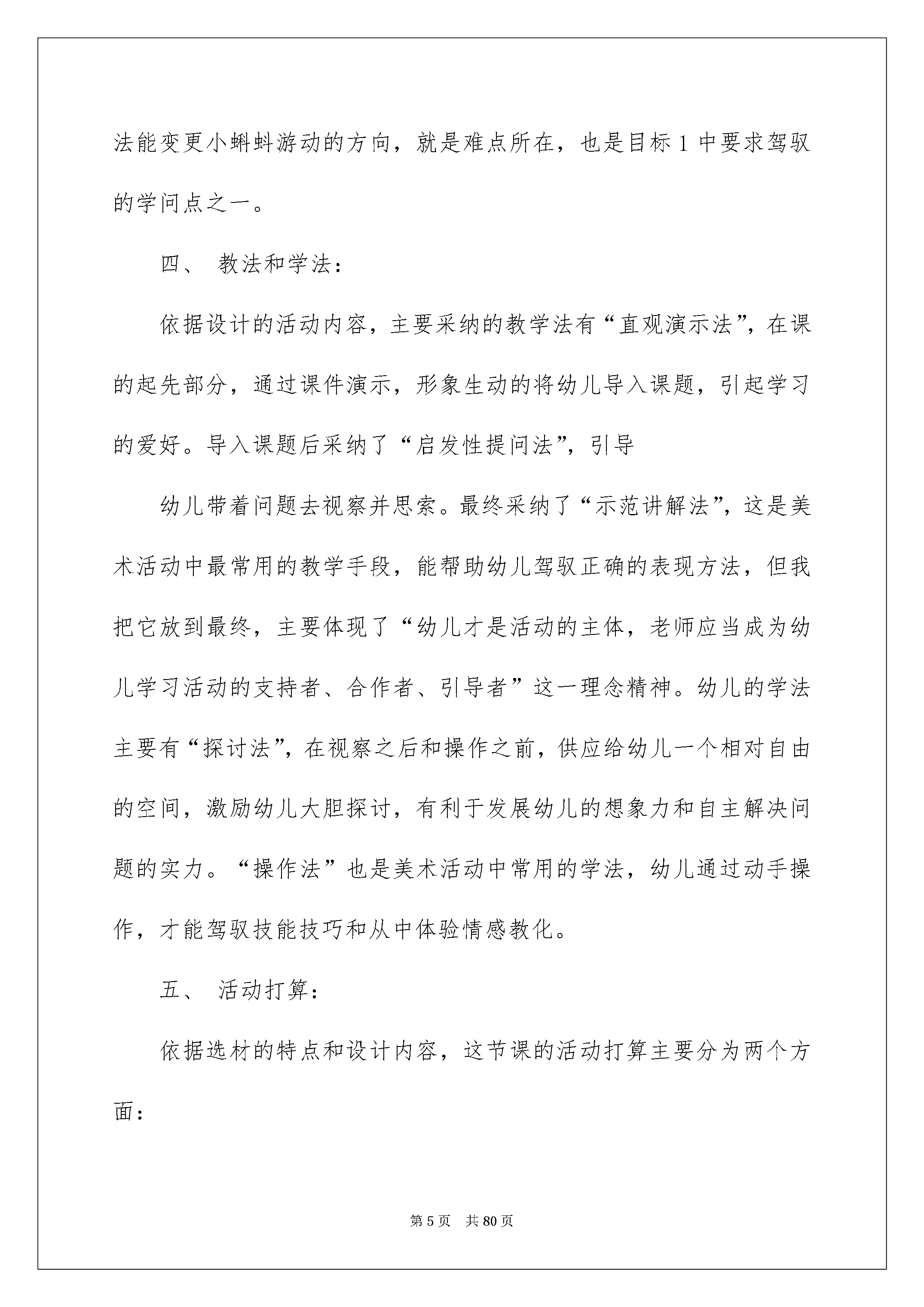 法能变更小蝌蚪游动的方向，就是难点所在，也是目标 1 中要求驾驭的学问点之一。

四、 教法和学法：

依据设计的活动内容，主要采纳的教学法有“直观演示法”，在课的起先部分，通过课件演示，形象生动的将幼儿导入课题，引起学习的爱好。导入课题后采纳了“启发性提问法”，引导

幼儿带着问题去视察并思索。最终采纳了“示范讲解法”，这是美术活动中最常用的教学手段，能帮助幼儿驾驭正确的表现方法，但我把它放到最终，主要体现了“幼儿才是活动的主体，老师应当成为幼儿学习活动的支持者、合作者、引导者”这一理念精神。幼儿的学法主要有“探讨法”，在视察之后和操作之前，供应给幼儿一个相对自由的空间，激励幼儿大胆探讨，有利于发展幼儿的想象力和自主解决问题的实力。“操作法”也是美术活动中常用的学法，幼儿通过动手操作，才能驾驭技能技巧和从中体验情感教化。

五、 活动打算：

依据选材的特点和设计内容，这节课的活动打算主要分为两个方面：

第 5 页 共 80 页